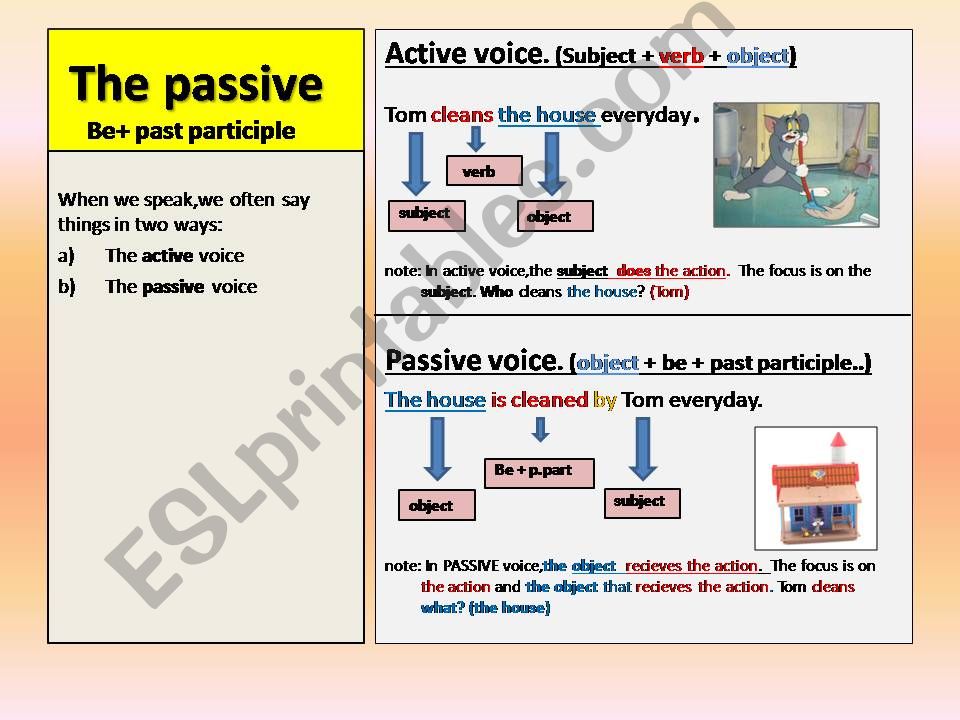 The passive
Be+ past participle

When we speak,we often say things in two ways:
a) The active voice
b) The passive voice

Active voice. (Subject + verb + object)

Tom cleans the house everyday.

verb
subject
object

note: In active voice,the subject does the action. The focus is on the subject. Who cleans the house? (Tom)

Passive voice. (object + be + past participle..)

The house is cleaned by Tom everyday.

Be + p.part
object
subject

note: In PASSIVE voice,the object recieves the action. The focus is on the action and the object that recieves the action. Tom cleans what? (the house)

ESLprintables.com